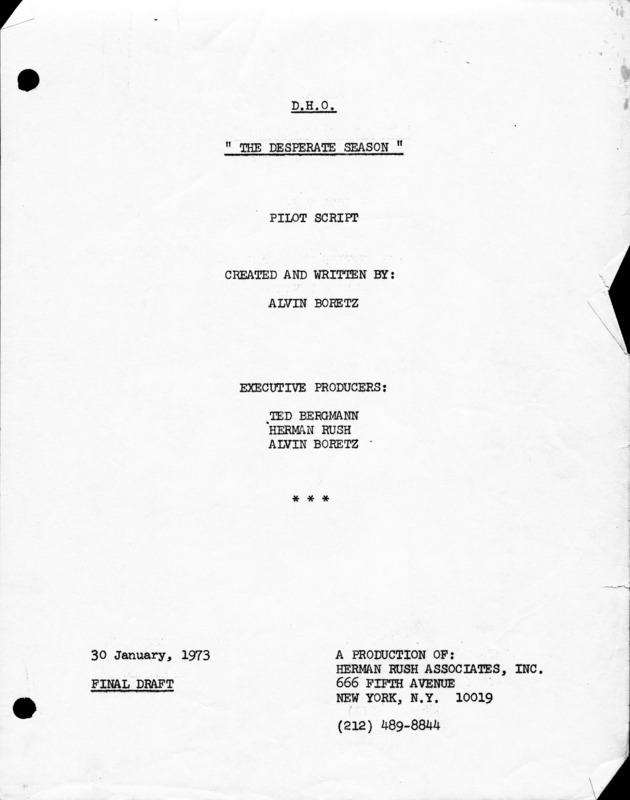 D.H.O.

" THE DESPERATE SEASON "

PILOT SCRIPT

CREATED AND WRITTEN BY:

ALVIN BORETZ

EXECUTIVE PRODUCERS:

TED BERGMANN
HERMAN RUSH
ALVIN BORETZ

* * *

30 January, 1973

FINAL DRAFT

A PRODUCTION OF:
HERMAN RUSH ASSOCIATES, INC.
666 FIFTH AVENUE
NEW YORK, N.Y. 10019

(212) 489-8844